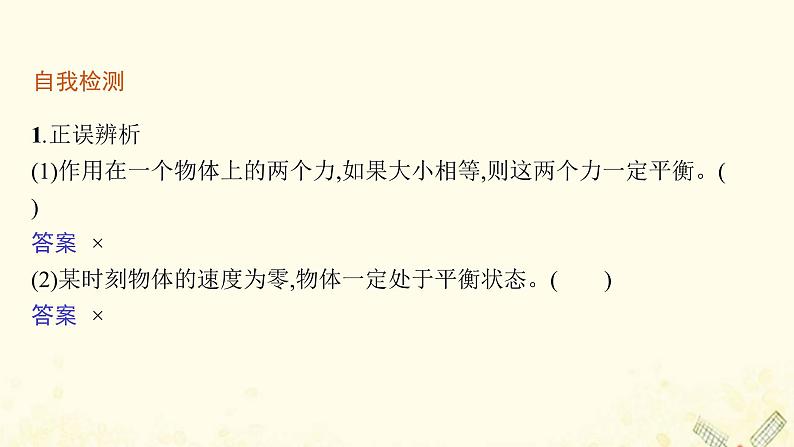 自我检测

1.正误辨析

(1)作用在一个物体上的两个力,如果大小相等,则这两个力一定平衡。(　　)

答案　×

(2)某时刻物体的速度为零,物体一定处于平衡状态。(　　)

答案　×